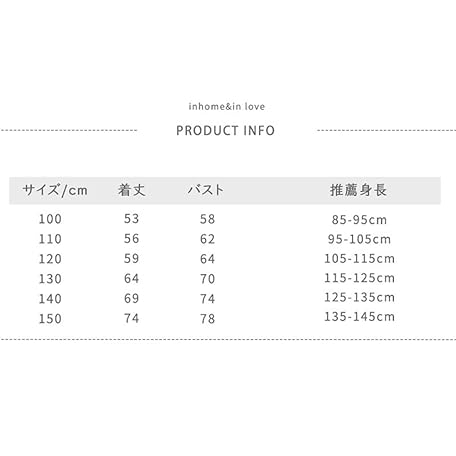 inhome&in love

PRODUCT INFO

| サイズ/cm | 着丈 | バスト | 推薦身長 |
|---|---|---|---|
| 100 | 53 | 58 | 85-95cm |
| 110 | 56 | 62 | 95-105cm |
| 120 | 59 | 64 | 105-115cm |
| 130 | 64 | 70 | 115-125cm |
| 140 | 69 | 74 | 125-135cm |
| 150 | 74 | 78 | 135-145cm |